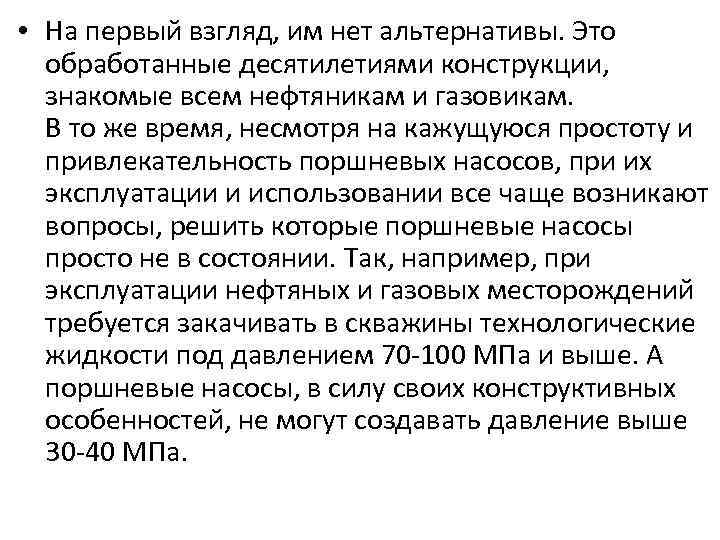 • На первый взгляд, им нет альтернативы. Это обработанные десятилетиями конструкции, знакомые всем нефтяникам и газовикам.
В то же время, несмотря на кажущуюся простоту и привлекательность поршневых насосов, при их эксплуатации и использовании все чаще возникают вопросы, решить которые поршневые насосы просто не в состоянии. Так, например, при эксплуатации нефтяных и газовых месторождений требуется закачивать в скважины технологические жидкости под давлением 70-100 МПа и выше. А поршневые насосы, в силу своих конструктивных особенностей, не могут создавать давление выше 30-40 МПа.